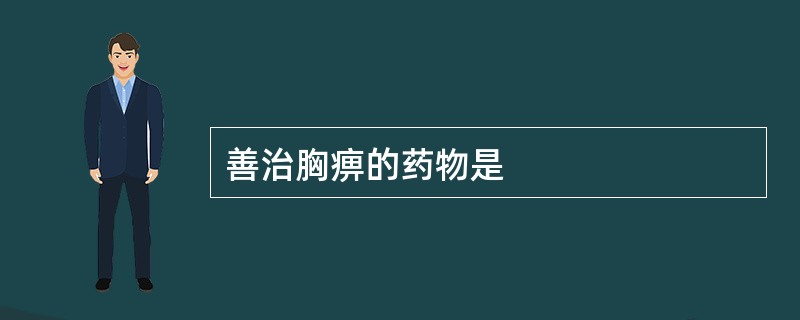 善治胸痹的药物是